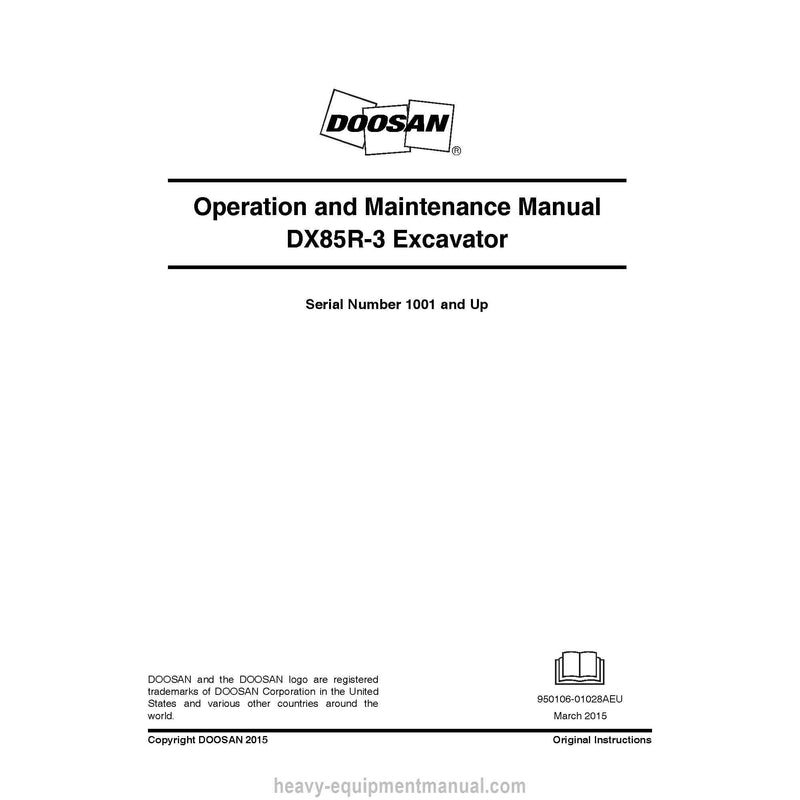 DOOSAN®

Operation and Maintenance Manual
DX85R-3 Excavator

Serial Number 1001 and Up

DOOSAN and the DOOSAN logo are registered trademarks of DOOSAN Corporation in the United States and various other countries around the world.

950106-01028AEU
March 2015

Copyright DOOSAN 2015

Original Instructions

heavy-equipmentmanual.com